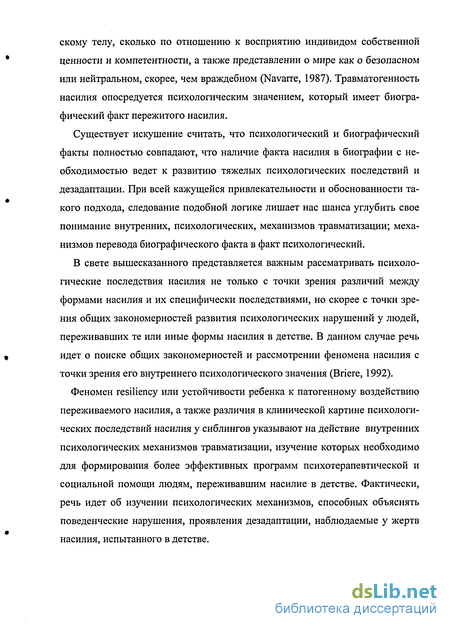 скому телу, сколько по отношению к восприятию индивидом собственной ценности и компетентности, а также представлении о мире как о безопасном или нейтральном, скорее, чем враждебном (Navarre, 1987). Травматогенность насилия опосредуется психологическим значением, который имеет биографический факт пережитого насилия.

Существует искушение считать, что психологический и биографический факты полностью совпадают, что наличие факта насилия в биографии с необходимостью ведет к развитию тяжелых психологических последствий и дезадаптации. При всей кажущейся привлекательности и обоснованности такого подхода, следование подобной логике лишает нас шанса углубить свое понимание внутренних, психологических, механизмов травматизации; механизмов перевода биографического факта в факт психологический.

В свете вышесказанного представляется важным рассматривать психологические последствия насилия не только с точки зрения различий между формами насилия и их специфически последствиями, но скорее с точки зрения общих закономерностей развития психологических нарушений у людей, переживавших те или иные формы насилия в детстве. В данном случае речь идет о поиске общих закономерностей и рассмотрении феномена насилия с точки зрения его внутреннего психологического значения (Briere, 1992).

Феномен resiliency или устойчивости ребенка к патогенному воздействию переживаемого насилия, а также различия в клинической картине психологических последствий насилия у сиблингов указывают на действие внутренних психологических механизмов травматизации, изучение которых необходимо для формирования более эффективных программ психотерапевтической и социальной помощи людям, переживавшим насилие в детстве. Фактически, речь идет об изучении психологических механизмов, способных объяснять поведенческие нарушения, проявления дезадаптации, наблюдаемые у жертв насилия, испытанного в детстве.

dsLib.net
библиотека диссертаций